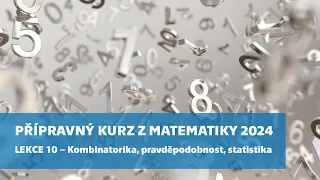 PŘÍPRAVNÝ KURZ Z MATEMATIKY 2024

LEKCE 10 – Kombinatorika, pravděpodobnost, statistika